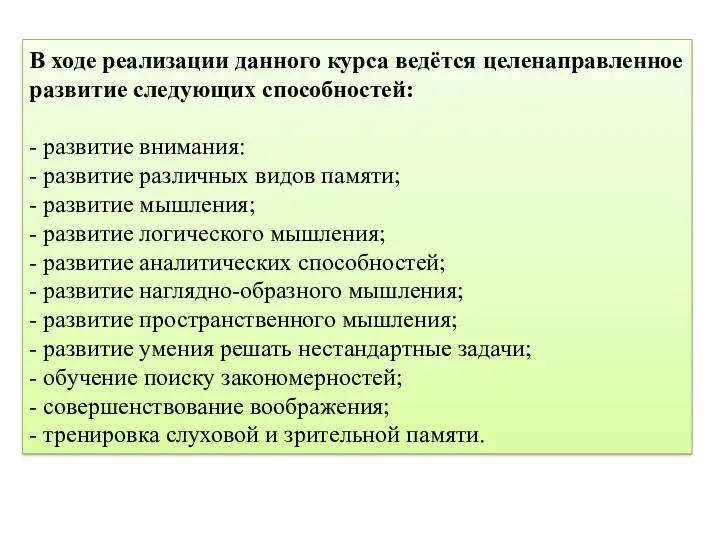 В ходе реализации данного курса ведётся целенаправленное развитие следующих способностей:

- развитие внимания:
- развитие различных видов памяти;
- развитие мышления;
- развитие логического мышления;
- развитие аналитических способностей;
- развитие наглядно-образного мышления;
- развитие пространственного мышления;
- развитие умения решать нестандартные задачи;
- обучение поиску закономерностей;
- совершенствование воображения;
- тренировка слуховой и зрительной памяти.